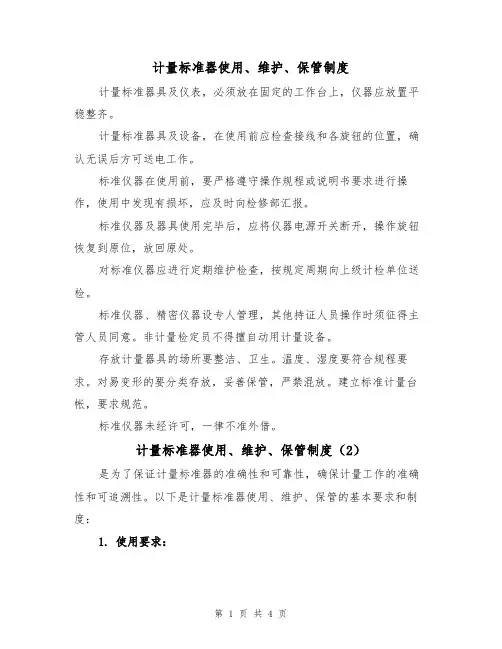 计量标准器使用、维护、保管制度

计量标准器具及仪表，必须放在固定的工作台上，仪器应放置平稳整齐。

计量标准器具及设备，在使用前应检查接线和各旋钮的位置，确认无误后方可送电工作。

标准仪器在使用前，要严格遵守操作规程或说明书要求进行操作，使用中发现有损坏，应及时向检修部汇报。

标准仪器及器具使用完毕后，应将仪器电源开关断开，操作旋钮恢复到原位，放回原处。

对标准仪器应进行定期维护检查，按规定周期向上级计检单位送检。

标准仪器、精密仪器设专人管理，其他持证人员操作时须征得主管人员同意。非计量检定员不得擅自动用计量设备。

存放计量器具的场所要整洁、卫生。温度、湿度要符合规程要求。对易变形的要分类存放，妥善保管，严禁混放。建立标准计量台帐，要求规范。

标准仪器未经许可，一律不准外借。

计量标准器使用、维护、保管制度（2）

是为了保证计量标准器的准确性和可靠性，确保计量工作的准确性和可追溯性。以下是计量标准器使用、维护、保管的基本要求和制度：

1. 使用要求：

第 1 页 共 4 页